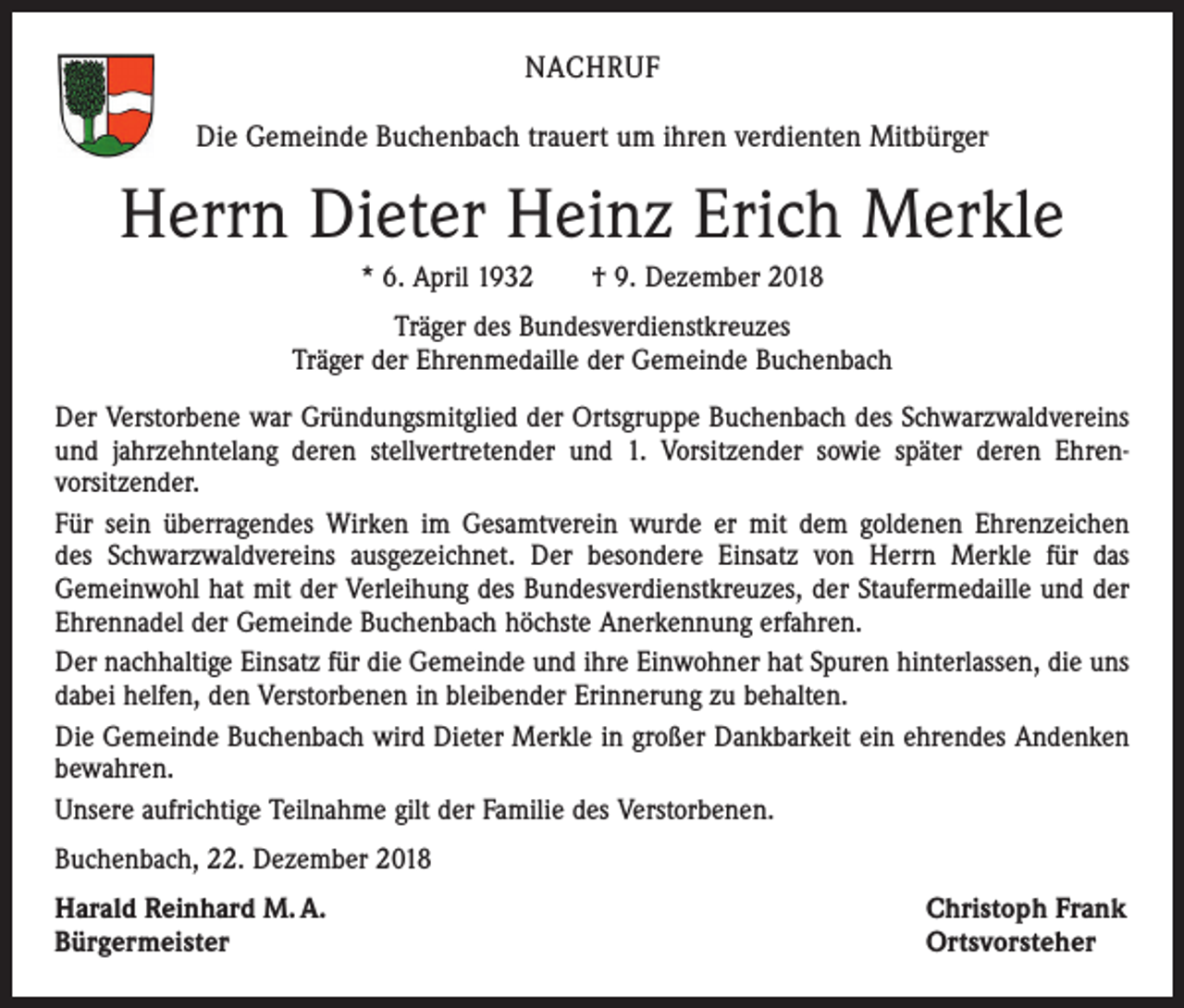 NACHRUF

Die Gemeinde Buchenbach trauert um ihren verdienten Mitbürger

Herrn Dieter Heinz Erich Merkle

* 6. April 1932     † 9. Dezember 2018

Träger des Bundesverdienstkreuzes
Träger der Ehrenmedaille der Gemeinde Buchenbach

Der Verstorbene war Gründungsmitglied der Ortsgruppe Buchenbach des Schwarzwaldvereins und jahrzehntelang deren stellvertretender und 1. Vorsitzender sowie später deren Ehrenvorsitzender.

Für sein überragendes Wirken im Gesamtverein wurde er mit dem goldenen Ehrenzeichen des Schwarzwaldvereins ausgezeichnet. Der besondere Einsatz von Herrn Merkle für das Gemeinwohl hat mit der Verleihung des Bundesverdienstkreuzes, der Staufermedaille und der Ehrennadel der Gemeinde Buchenbach höchste Anerkennung erfahren.

Der nachhaltige Einsatz für die Gemeinde und ihre Einwohner hat Spuren hinterlassen, die uns dabei helfen, den Verstorbenen in bleibender Erinnerung zu behalten.

Die Gemeinde Buchenbach wird Dieter Merkle in großer Dankbarkeit ein ehrendes Andenken bewahren.

Unsere aufrichtige Teilnahme gilt der Familie des Verstorbenen.

Buchenbach, 22. Dezember 2018

Harald Reinhard M. A.
Bürgermeister

Christoph Frank
Ortsvorsteher